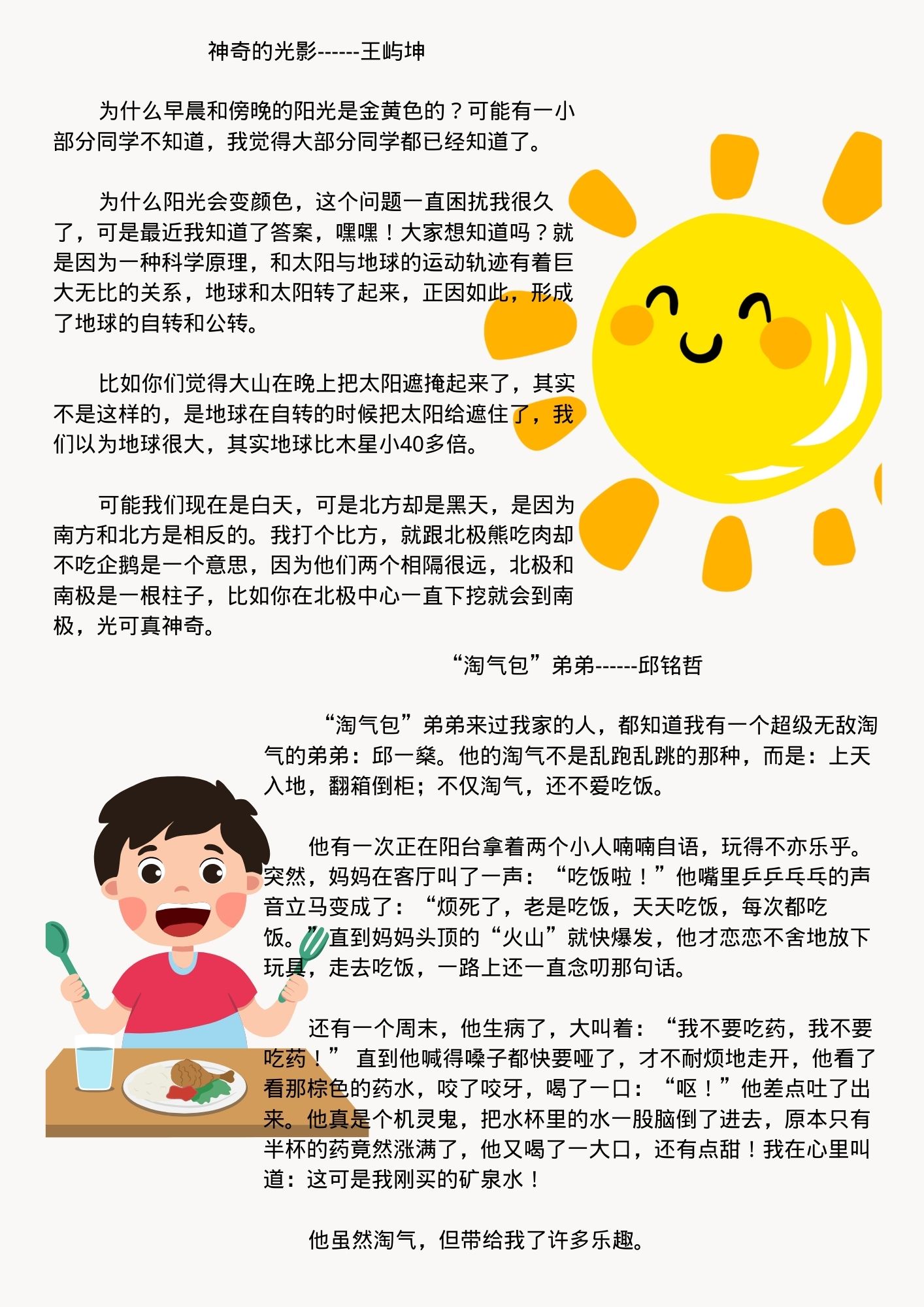 神奇的光影------王屿坤

为什么早晨和傍晚的阳光是金黄色的？可能有一小部分同学不知道，我觉得大部分同学都已经知道了。

为什么阳光会变颜色，这个问题一直困扰我很久了，可是最近我知道了答案，嘿嘿！大家想知道吗？就是因为一种科学原理，和太阳与地球的运动轨迹有着巨大无比的关系，地球和太阳转了起来，正因如此，形成了地球的自转和公转。

比如你们觉得大山在晚上把太阳遮掩起来了，其实不是这样的，是地球在自转的时候把太阳给遮住了，我们以为地球很大，其实地球比木星小40多倍。

可能我们现在是白天，可是北方却是黑天，是因为南方和北方是相反的。我打个比方，就跟北极熊吃肉却不吃企鹅是一个意思，因为他们两个相隔很远，北极和南极是一根柱子，比如你在北极中心一直下挖就会到南极，光可真神奇。

“淘气包”弟弟------邱铭哲

“淘气包”弟弟来过我家的人，都知道我有一个超级无敌淘气的弟弟：邱一燊。他的淘气不是乱跑乱跳的那种，而是：上天入地，翻箱倒柜；不仅淘气，还不爱吃饭。

他有一次正在阳台拿着两个小人喃喃自语，玩得不亦乐乎。突然，妈妈在客厅叫了一声：“吃饭啦！”他嘴里乒乒乓乓的声音立马变成了：“烦死了，老是吃饭，天天吃饭，每次都吃饭。”直到妈妈头顶的“火山”就快爆发，他才恋恋不舍地放下玩具，走去吃饭，一路上还一直念叨那句话。

还有一个周末，他生病了，大叫着：“我不要吃药，我不要吃药！” 直到他喊得嗓子都快要哑了，才不耐烦地走开，他看了看那棕色的药水，咬了咬牙，喝了一口：“呕！”他差点吐了出来。他真是个机灵鬼，把水杯里的水一股脑倒了进去，原本只有半杯的药竟然涨满了，他又喝了一大口，还有点甜！我在心里叫道：这可是我刚买的矿泉水！

他虽然淘气，但带给我了许多乐趣。